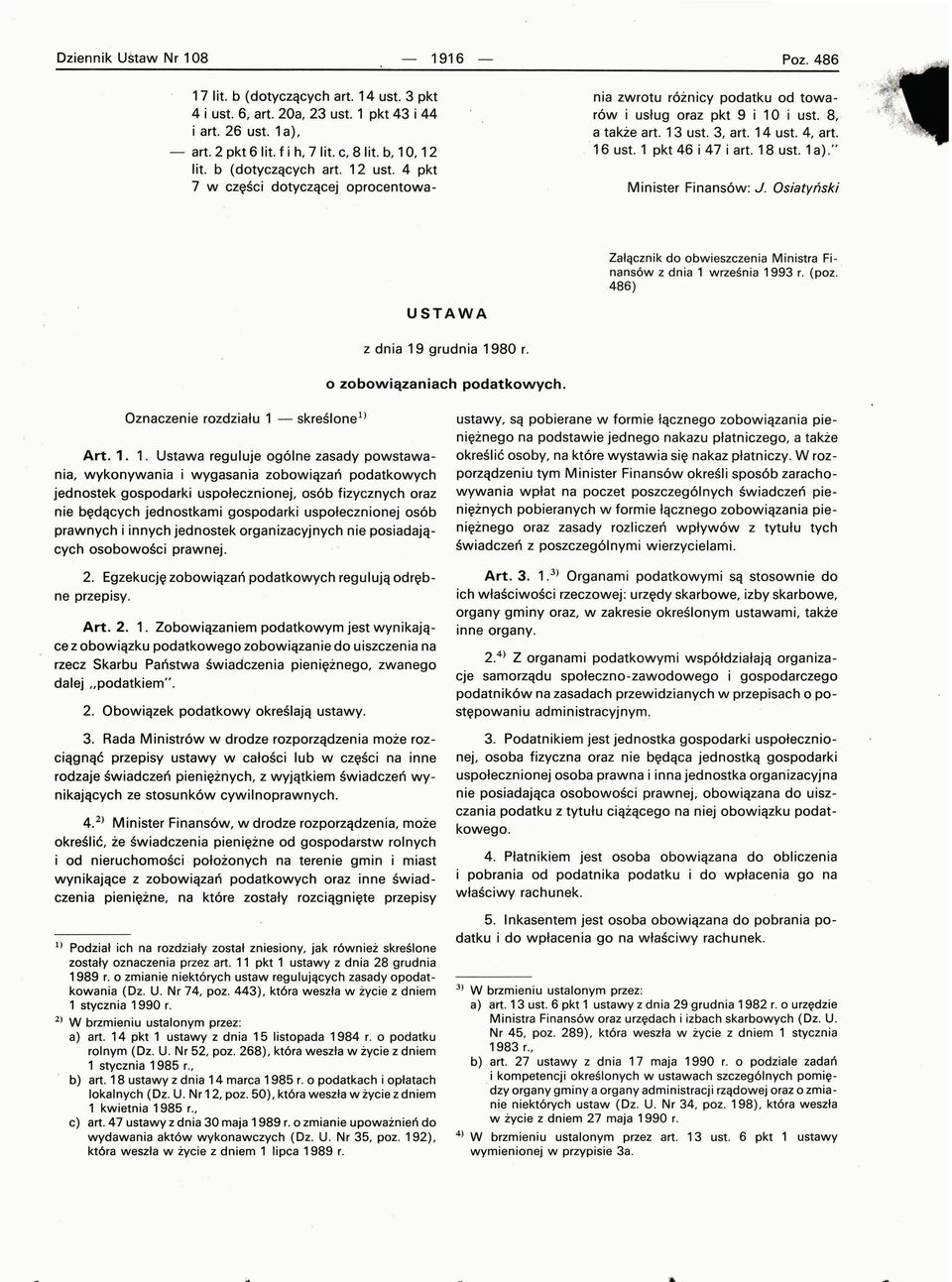 Dziennik Ustaw Nr 108 — 1916 — Poz. 486

17 lit. b (dotyczących art. 14 ust. 3 pkt 4 i ust. 6, art. 20a, 23 ust. 1 pkt 43 i 44 i art. 26 ust. 1a),

— art. 2 pkt 6 lit. f i h, 7 lit. c, 8 lit. b, 10, 12 lit. b (dotyczących art. 12 ust. 4 pkt 7 w części dotyczącej oprocentowania zwrotu różnicy podatku od towarów i usług oraz pkt 9 i 10 i ust. 8, a także art. 13 ust. 3, art. 14 ust. 4, art. 16 ust. 1 pkt 46 i 47 i art. 18 ust. 1a)."

Minister Finansów: J. Osiatyński

Załącznik do obwieszczenia Ministra Finansów z dnia 1 września 1993 r. (poz. 486)

USTAWA

z dnia 19 grudnia 1980 r.

o zobowiązaniach podatkowych.

Oznaczenie rozdziału 1 — skreślone$^{1)}$

Art. 1. 1. Ustawa reguluje ogólne zasady powstawania, wykonywania i wygasania zobowiązań podatkowych jednostek gospodarki uspołecznionej, osób fizycznych oraz nie będących jednostkami gospodarki uspołecznionej osób prawnych i innych jednostek organizacyjnych nie posiadających osobowości prawnej.

2. Egzekucję zobowiązań podatkowych regulują odrębne przepisy.

Art. 2. 1. Zobowiązaniem podatkowym jest wynikające z obowiązku podatkowego zobowiązanie do uiszczenia na rzecz Skarbu Państwa świadczenia pieniężnego, zwanego dalej „podatkiem".

2. Obowiązek podatkowy określają ustawy.

3. Rada Ministrów w drodze rozporządzenia może rozciągnąć przepisy ustawy w całości lub w części na inne rodzaje świadczeń pieniężnych, z wyjątkiem świadczeń wynikających ze stosunków cywilnoprawnych.

4.$^{2)}$ Minister Finansów, w drodze rozporządzenia, może określić, że świadczenia pieniężne od gospodarstw rolnych i od nieruchomości położonych na terenie gmin i miast wynikające z zobowiązań podatkowych oraz inne świadczenia pieniężne, na które zostały rozciągnięte przepisy ustawy, są pobierane w formie łącznego zobowiązania pieniężnego na podstawie jednego nakazu płatniczego, a także określić osoby, na które wystawia się nakaz płatniczy. W rozporządzeniu tym Minister Finansów określi sposób zarachowywania wpłat na poczet poszczególnych świadczeń pieniężnych pobieranych w formie łącznego zobowiązania pieniężnego oraz zasady rozliczeń wpływów z tytułu tych świadczeń z poszczególnymi wierzycielami.

Art. 3. 1.$^{3)}$ Organami podatkowymi są stosownie do ich właściwości rzeczowej: urzędy skarbowe, izby skarbowe, organy gminy oraz, w zakresie określonym ustawami, także inne organy.

2.$^{4)}$ Z organami podatkowymi współdziałają organizacje samorządu społeczno-zawodowego i gospodarczego podatników na zasadach przewidzianych w przepisach o postępowaniu administracyjnym.

3. Podatnikiem jest jednostka gospodarki uspołecznionej, osoba fizyczna oraz nie będąca jednostką gospodarki uspołecznionej osoba prawna i inna jednostka organizacyjna nie posiadająca osobowości prawnej, obowiązana do uiszczania podatku z tytułu ciążącego na niej obowiązku podatkowego.

4. Płatnikiem jest osoba obowiązana do obliczenia i pobrania od podatnika podatku i do wpłacenia go na właściwy rachunek.

5. Inkasentem jest osoba obowiązana do pobrania podatku i do wpłacenia go na właściwy rachunek.

$^{1)}$ Podział ich na rozdziały został zniesiony, jak również skreślone zostały oznaczenia przez art. 11 pkt 1 ustawy z dnia 28 grudnia 1989 r. o zmianie niektórych ustaw regulujących zasady opodatkowania (Dz. U. Nr 74, poz. 443), która weszła w życie z dniem 1 stycznia 1990 r.
$^{2)}$ W brzmieniu ustalonym przez:
a) art. 14 pkt 1 ustawy z dnia 15 listopada 1984 r. o podatku rolnym (Dz. U. Nr 52, poz. 268), która weszła w życie z dniem 1 stycznia 1985 r.,
b) art. 18 ustawy z dnia 14 marca 1985 r. o podatkach i opłatach lokalnych (Dz. U. Nr 12, poz. 50), która weszła w życie z dniem 1 kwietnia 1985 r.,
c) art. 47 ustawy z dnia 30 maja 1989 r. o zmianie upoważnień do wydawania aktów wykonawczych (Dz. U. Nr 35, poz. 192), która weszła w życie z dniem 1 lipca 1989 r.

$^{3)}$ W brzmieniu ustalonym przez:
a) art. 13 ust. 6 pkt 1 ustawy z dnia 29 grudnia 1982 r. o urzędzie Ministra Finansów oraz urzędach i izbach skarbowych (Dz. U. Nr 45, poz. 289), która weszła w życie z dniem 1 stycznia 1983 r.,
b) art. 27 ustawy z dnia 17 maja 1990 r. o podziale zadań i kompetencji określonych w ustawach szczególnych pomiędzy organy gminy a organy administracji rządowej oraz o zmianie niektórych ustaw (Dz. U. Nr 34, poz. 198), która weszła w życie z dniem 27 maja 1990 r.
$^{4)}$ W brzmieniu ustalonym przez art. 13 ust. 6 pkt 1 ustawy wymienionej w przypisie 3a.